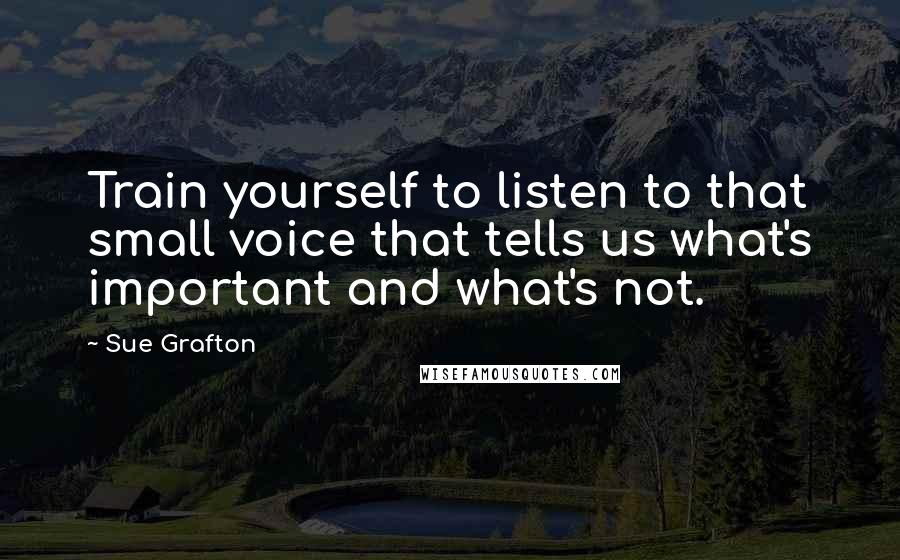 Train yourself to listen to that small voice that tells us what's important and what's not.

~ Sue Grafton

WISEFAMOUSQUOTES.COM